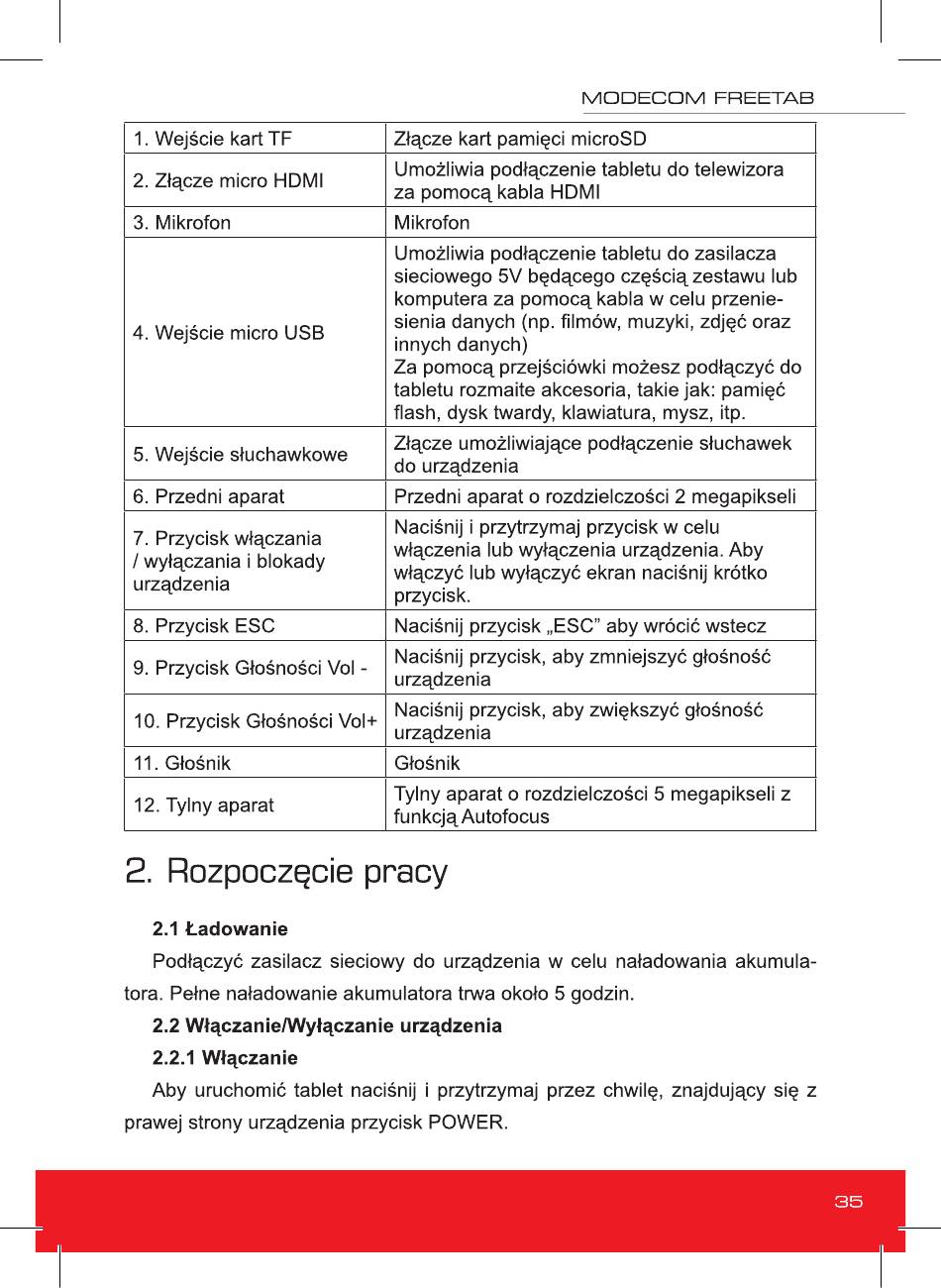 MODECOM FREETAB

| | |
|---|---|
| 1. Wejście kart TF | Złącze kart pamięci microSD |
| 2. Złącze micro HDMI | Umożliwia podłączenie tabletu do telewizora za pomocą kabla HDMI |
| 3. Mikrofon | Mikrofon |
| 4. Wejście micro USB | Umożliwia podłączenie tabletu do zasilacza sieciowego 5V będącego częścią zestawu lub komputera za pomocą kabla w celu przeniesienia danych (np. filmów, muzyki, zdjęć oraz innych danych) Za pomocą przejściówki możesz podłączyć do tabletu rozmaite akcesoria, takie jak: pamięć flash, dysk twardy, klawiatura, mysz, itp. |
| 5. Wejście słuchawkowe | Złącze umożliwiające podłączenie słuchawek do urządzenia |
| 6. Przedni aparat | Przedni aparat o rozdzielczości 2 megapikseli |
| 7. Przycisk włączania / wyłączania i blokady urządzenia | Naciśnij i przytrzymaj przycisk w celu włączenia lub wyłączenia urządzenia. Aby włączyć lub wyłączyć ekran naciśnij krótko przycisk. |
| 8. Przycisk ESC | Naciśnij przycisk „ESC” aby wrócić wstecz |
| 9. Przycisk Głośności Vol - | Naciśnij przycisk, aby zmniejszyć głośność urządzenia |
| 10. Przycisk Głośności Vol+ | Naciśnij przycisk, aby zwiększyć głośność urządzenia |
| 11. Głośnik | Głośnik |
| 12. Tylny aparat | Tylny aparat o rozdzielczości 5 megapikseli z funkcją Autofocus |

2. Rozpoczęcie pracy

2.1 Ładowanie

Podłączyć zasilacz sieciowy do urządzenia w celu naładowania akumulatora. Pełne naładowanie akumulatora trwa około 5 godzin.

2.2 Włączanie/Wyłączanie urządzenia

2.2.1 Włączanie

Aby uruchomić tablet naciśnij i przytrzymaj przez chwilę, znajdujący się z prawej strony urządzenia przycisk POWER.

35